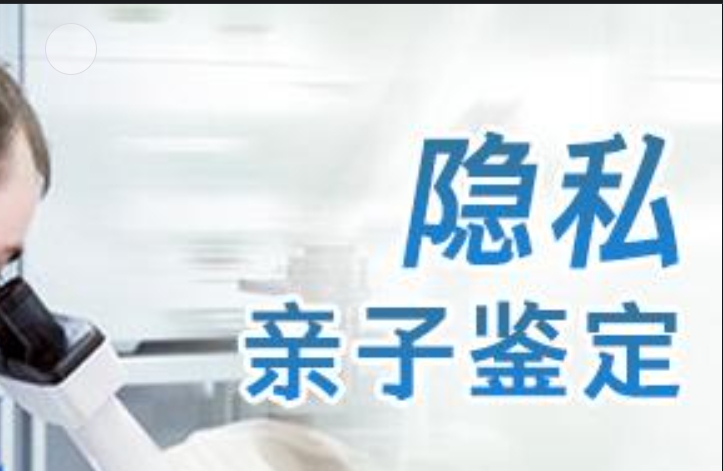 隐私
亲子鉴定